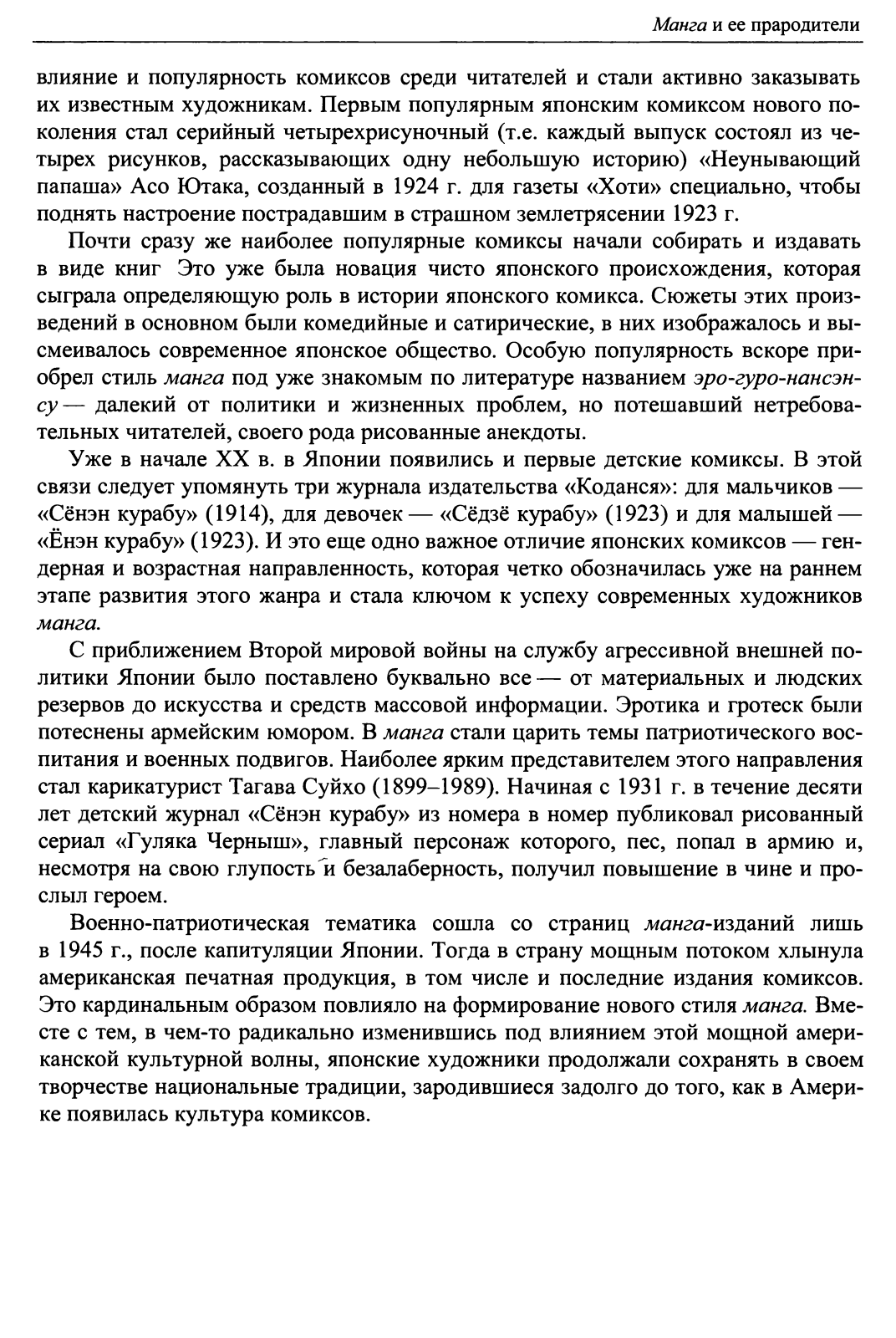 Манга и ее прародители

влияние и популярность комиксов среди читателей и стали активно заказывать их известным художникам. Первым популярным японским комиксом нового поколения стал серийный четырехрисуночный (т.е. каждый выпуск состоял из четырех рисунков, рассказывающих одну небольшую историю) «Неунывающий папаша» Асо Ютака, созданный в 1924 г. для газеты «Хоти» специально, чтобы поднять настроение пострадавшим в страшном землетрясении 1923 г.

Почти сразу же наиболее популярные комиксы начали собирать и издавать в виде книг Это уже была новация чисто японского происхождения, которая сыграла определяющую роль в истории японского комикса. Сюжеты этих произведений в основном были комедийные и сатирические, в них изображалось и высмеивалось современное японское общество. Особую популярность вскоре приобрел стиль манга под уже знакомым по литературе названием эро-гуро-нансэнсу — далекий от политики и жизненных проблем, но потешавший нетребовательных читателей, своего рода рисованные анекдоты.

Уже в начале XX в. в Японии появились и первые детские комиксы. В этой связи следует упомянуть три журнала издательства «Коданся»: для мальчиков — «Сёнэн курабу» (1914), для девочек — «Сёдзё курабу» (1923) и для малышей — «Ёнэн курабу» (1923). И это еще одно важное отличие японских комиксов — гендерная и возрастная направленность, которая четко обозначилась уже на раннем этапе развития этого жанра и стала ключом к успеху современных художников манга.

С приближением Второй мировой войны на службу агрессивной внешней политики Японии было поставлено буквально все — от материальных и людских резервов до искусства и средств массовой информации. Эротика и гротеск были потеснены армейским юмором. В манга стали царить темы патриотического воспитания и военных подвигов. Наиболее ярким представителем этого направления стал карикатурист Тагава Суйхо (1899–1989). Начиная с 1931 г. в течение десяти лет детский журнал «Сёнэн курабу» из номера в номер публиковал рисованный сериал «Гуляка Черныш», главный персонаж которого, пес, попал в армию и, несмотря на свою глупость и безалаберность, получил повышение в чине и прослыл героем.

Военно-патриотическая тематика сошла со страниц манга-изданий лишь в 1945 г., после капитуляции Японии. Тогда в страну мощным потоком хлынула американская печатная продукция, в том числе и последние издания комиксов. Это кардинальным образом повлияло на формирование нового стиля манга. Вместе с тем, в чем-то радикально изменившись под влиянием этой мощной американской культурной волны, японские художники продолжали сохранять в своем творчестве национальные традиции, зародившиеся задолго до того, как в Америке появилась культура комиксов.